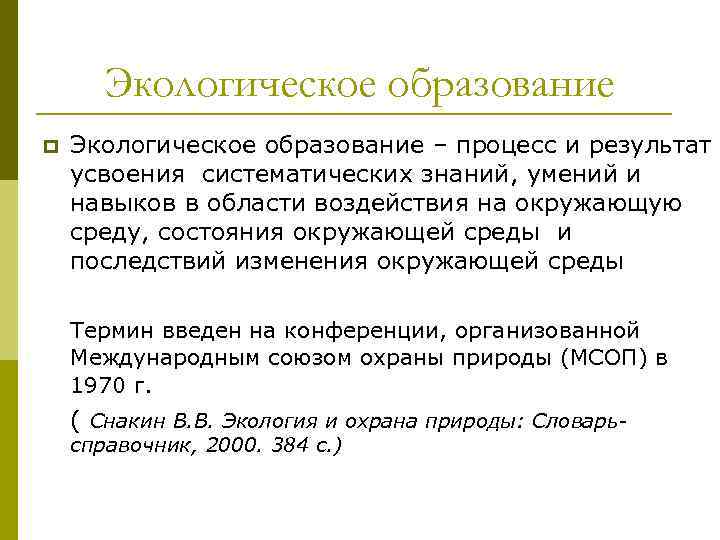 Экологическое образование

Экологическое образование – процесс и результат усвоения систематических знаний, умений и навыков в области воздействия на окружающую среду, состояния окружающей среды и последствий изменения окружающей среды

Термин введен на конференции, организованной Международным союзом охраны природы (МСОП) в 1970 г.

( Снакин В.В. Экология и охрана природы: Словарь-справочник, 2000. 384 с.)